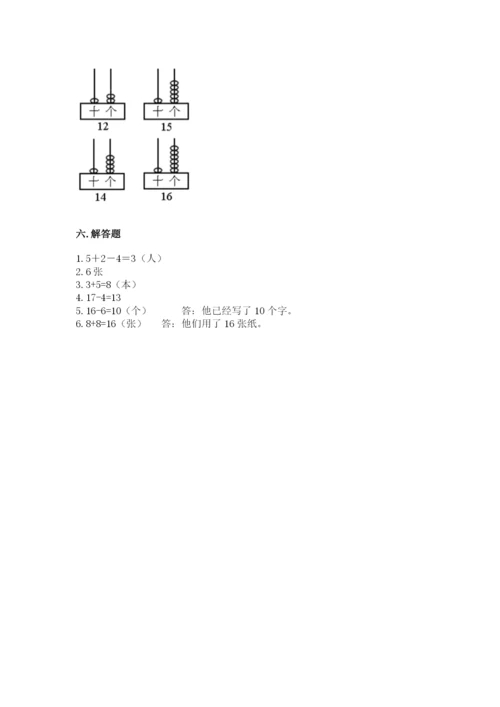 十 个
12

十 个
15

十 个
14

十 个
16

六. 解答题

1. 5＋2－4＝3（人）
2. 6 张
3. 3+5=8（本）
4. 17-4=13
5. 16-6=10（个） 答：他已经写了 10 个字。
6. 8+8=16（张） 答：他们用了 16 张纸。